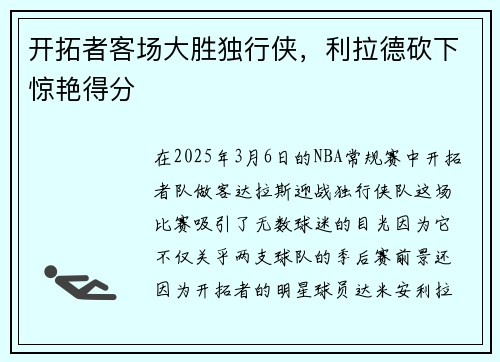 开拓者客场大胜独行侠，利拉德砍下惊艳得分

在2025年3月6日的NBA常规赛中开拓者队做客达拉斯迎战独行侠队这场比赛吸引了无数球迷的目光因为它不仅关乎两支球队的季后赛前景还因为开拓者的明星球员达米安利拉